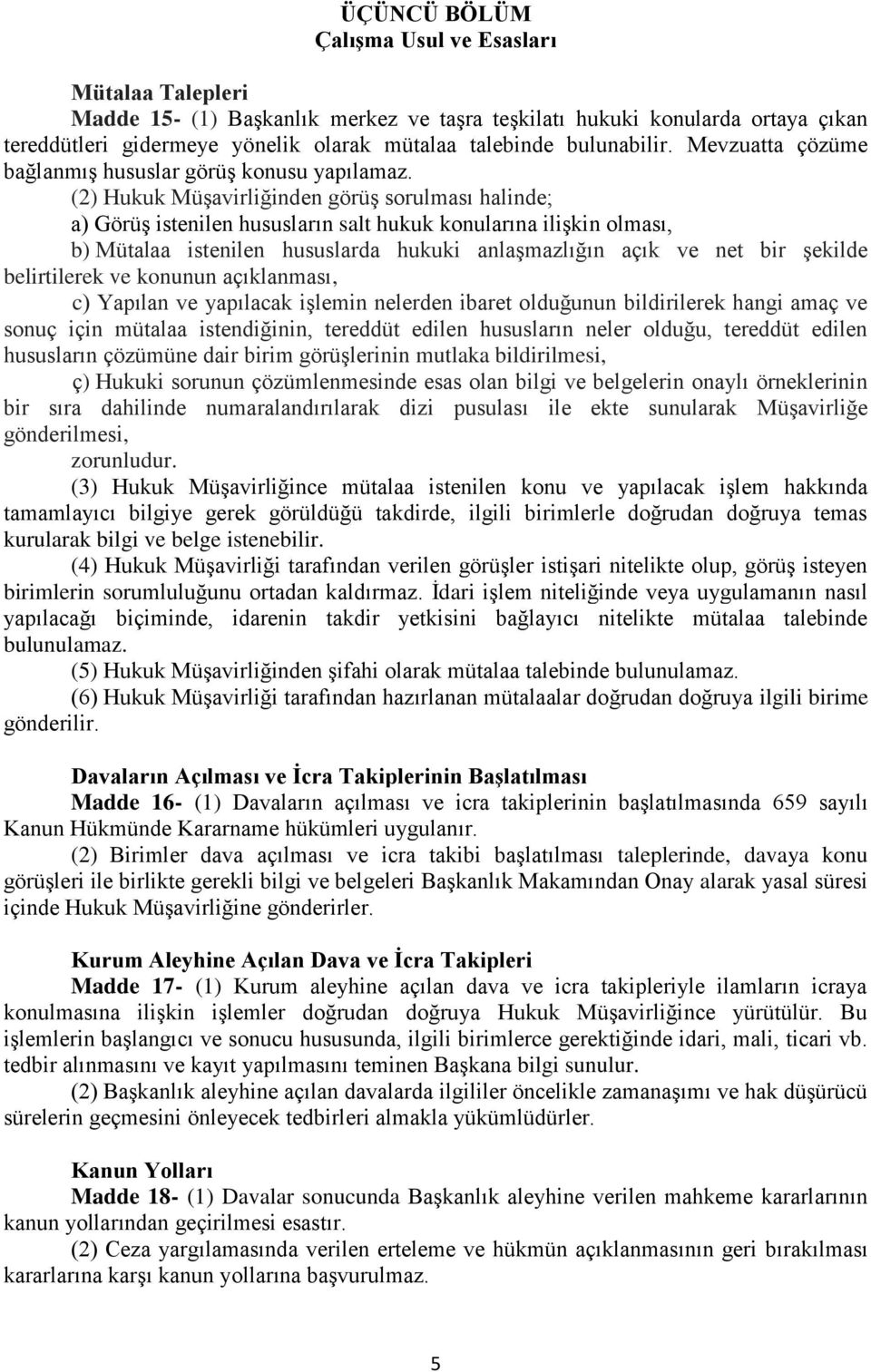 ÜÇÜNCÜ BÖLÜM
Çalışma Usul ve Esasları

Mütalaa Talepleri
Madde 15- (1) Başkanlık merkez ve taşra teşkilatı hukuki konularda ortaya çıkan tereddütleri gidermeye yönelik olarak mütalaa talebinde bulunabilir. Mevzuatta çözüme bağlanmış hususlar görüş konusu yapılamaz.

(2) Hukuk Müşavirliğinden görüş sorulması halinde;

a) Görüş istenilen hususların salt hukuk konularına ilişkin olması,

b) Mütalaa istenilen hususlarda hukuki anlaşmazlığın açık ve net bir şekilde belirtilerek ve konunun açıklanması,

c) Yapılan ve yapılacak işlemin nelerden ibaret olduğunun bildirilerek hangi amaç ve sonuç için mütalaa istendiğinin, tereddüt edilen hususların neler olduğu, tereddüt edilen hususların çözümüne dair birim görüşlerinin mutlaka bildirilmesi,

ç) Hukuki sorunun çözümlenmesinde esas olan bilgi ve belgelerin onaylı örneklerinin bir sıra dahilinde numaralandırılarak dizi pusulası ile ekte sunularak Müşavirliğe gönderilmesi,

zorunludur.

(3) Hukuk Müşavirliğince mütalaa istenilen konu ve yapılacak işlem hakkında tamamlayıcı bilgiye gerek görüldüğü takdirde, ilgili birimlerle doğrudan doğruya temas kurularak bilgi ve belge istenebilir.

(4) Hukuk Müşavirliği tarafından verilen görüşler istişari nitelikte olup, görüş isteyen birimlerin sorumluluğunu ortadan kaldırmaz. İdari işlem niteliğinde veya uygulamanın nasıl yapılacağı biçiminde, idarenin takdir yetkisini bağlayıcı nitelikte mütalaa talebinde bulunulamaz.

(5) Hukuk Müşavirliğinden şifahi olarak mütalaa talebinde bulunulamaz.

(6) Hukuk Müşavirliği tarafından hazırlanan mütalaalar doğrudan doğruya ilgili birime gönderilir.

Davaların Açılması ve İcra Takiplerinin Başlatılması
Madde 16- (1) Davaların açılması ve icra takiplerinin başlatılmasında 659 sayılı Kanun Hükmünde Kararname hükümleri uygulanır.

(2) Birimler dava açılması ve icra takibi başlatılması taleplerinde, davaya konu görüşleri ile birlikte gerekli bilgi ve belgeleri Başkanlık Makamından Onay alarak yasal süresi içinde Hukuk Müşavirliğine gönderirler.

Kurum Aleyhine Açılan Dava ve İcra Takipleri
Madde 17- (1) Kurum aleyhine açılan dava ve icra takipleriyle ilamların icraya konulmasına ilişkin işlemler doğrudan doğruya Hukuk Müşavirliğince yürütülür. Bu işlemlerin başlangıcı ve sonucu hususunda, ilgili birimlerce gerektiğinde idari, mali, ticari vb. tedbir alınmasını ve kayıt yapılmasını teminen Başkana bilgi sunulur.

(2) Başkanlık aleyhine açılan davalarda ilgililer öncelikle zamanaşımı ve hak düşürücü sürelerin geçmesini önleyecek tedbirleri almakla yükümlüdürler.

Kanun Yolları
Madde 18- (1) Davalar sonucunda Başkanlık aleyhine verilen mahkeme kararlarının kanun yollarından geçirilmesi esastır.

(2) Ceza yargılamasında verilen erteleme ve hükmün açıklanmasının geri bırakılması kararlarına karşı kanun yollarına başvurulmaz.

5